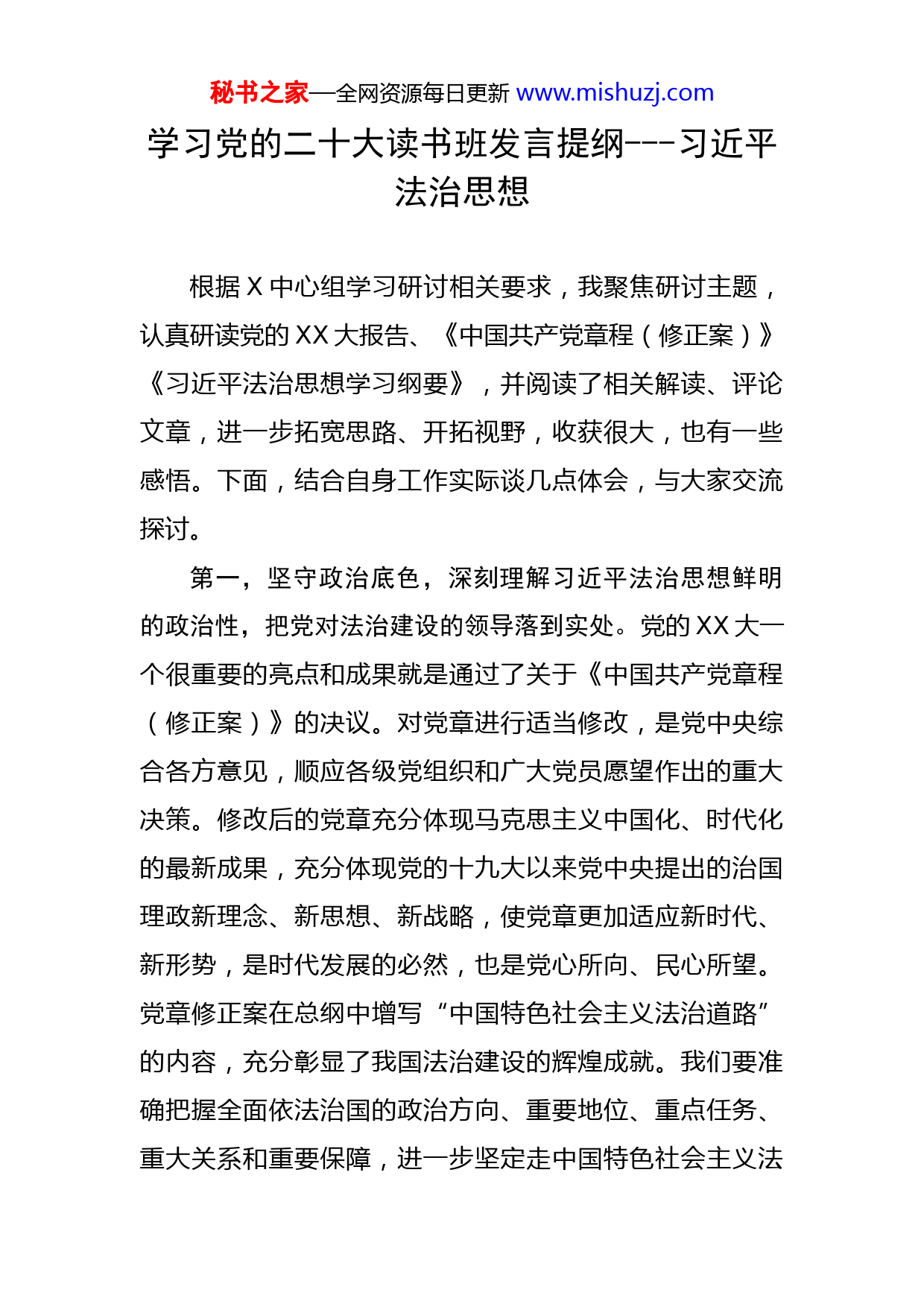 秘书之家—全网资源每日更新 www.mishuzj.com

学习党的二十大读书班发言提纲---习近平法治思想

根据 X 中心组学习研讨相关要求，我聚焦研讨主题，认真研读党的 XX 大报告、《中国共产党章程（修正案）》《习近平法治思想学习纲要》，并阅读了相关解读、评论文章，进一步拓宽思路、开拓视野，收获很大，也有一些感悟。下面，结合自身工作实际谈几点体会，与大家交流探讨。

第一，坚守政治底色，深刻理解习近平法治思想鲜明的政治性，把党对法治建设的领导落到实处。党的 XX 大一个很重要的亮点和成果就是通过了关于《中国共产党章程（修正案）》的决议。对党章进行适当修改，是党中央综合各方意见，顺应各级党组织和广大党员愿望作出的重大决策。修改后的党章充分体现马克思主义中国化、时代化的最新成果，充分体现党的十九大以来党中央提出的治国理政新理念、新思想、新战略，使党章更加适应新时代、新形势，是时代发展的必然，也是党心所向、民心所望。党章修正案在总纲中增写“中国特色社会主义法治道路”的内容，充分彰显了我国法治建设的辉煌成就。我们要准确把握全面依法治国的政治方向、重要地位、重点任务、重大关系和重要保障，进一步坚定走中国特色社会主义法